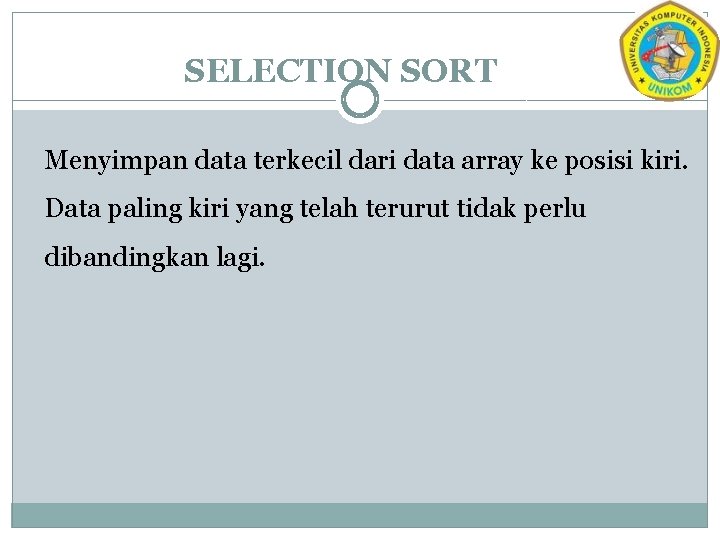 SELECTION SORT

UNIVERSITAS KOMPUTER INDONESIA
UNIKOM

Menyimpan data terkecil dari data array ke posisi kiri. Data paling kiri yang telah terurut tidak perlu dibandingkan lagi.